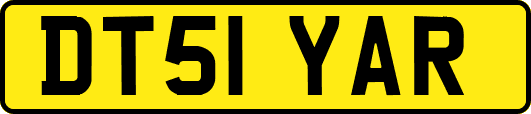 DT51 YAR